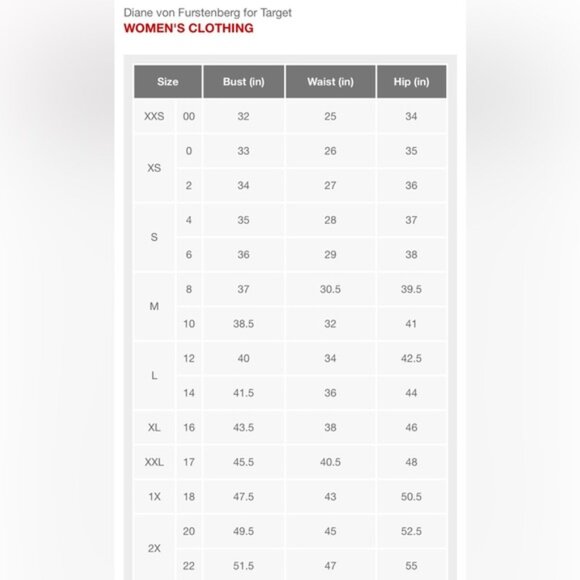 Diane von Furstenberg for Target
WOMEN'S CLOTHING

| Size | | Bust (in) | Waist (in) | Hip (in) |
|---|---|---|---|---|
| XXS | 00 | 32 | 25 | 34 |
| XS | 0 | 33 | 26 | 35 |
| | 2 | 34 | 27 | 36 |
| S | 4 | 35 | 28 | 37 |
| | 6 | 36 | 29 | 38 |
| M | 8 | 37 | 30.5 | 39.5 |
| | 10 | 38.5 | 32 | 41 |
| L | 12 | 40 | 34 | 42.5 |
| | 14 | 41.5 | 36 | 44 |
| XL | 16 | 43.5 | 38 | 46 |
| XXL | 17 | 45.5 | 40.5 | 48 |
| 1X | 18 | 47.5 | 43 | 50.5 |
| 2X | 20 | 49.5 | 45 | 52.5 |
| | 22 | 51.5 | 47 | 55 |